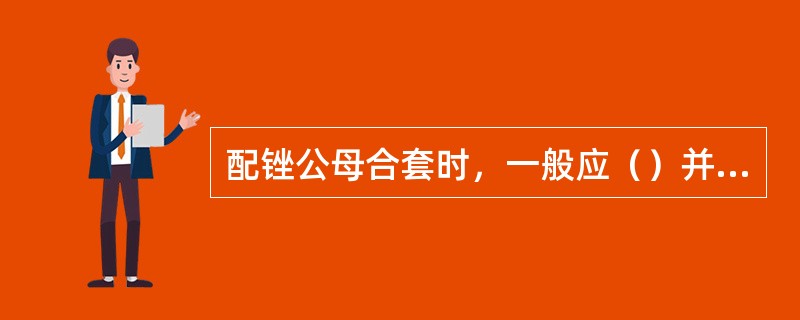 配锉公母合套时，一般应（）并...